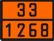 33
1268